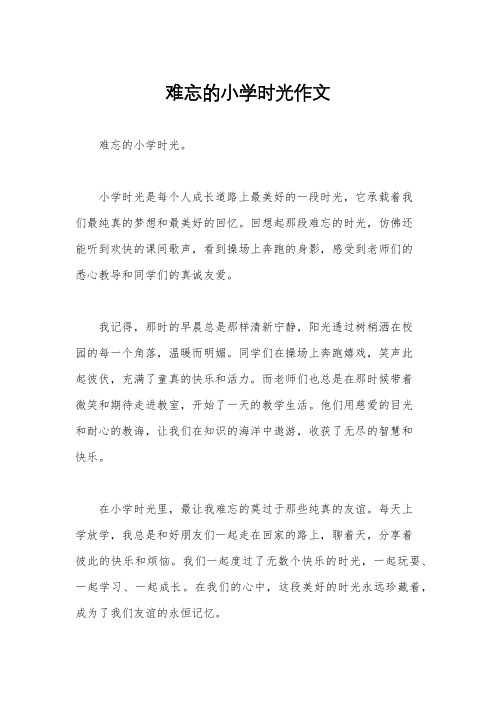 难忘的小学时光作文

难忘的小学时光。

小学时光是每个人成长道路上最美好的一段时光，它承载着我们最纯真的梦想和最美好的回忆。回想起那段难忘的时光，仿佛还能听到欢快的课间歌声，看到操场上奔跑的身影，感受到老师们的悉心教导和同学们的真诚友爱。

我记得，那时的早晨总是那样清新宁静，阳光透过树梢洒在校园的每一个角落，温暖而明媚。同学们在操场上奔跑嬉戏，笑声此起彼伏，充满了童真的快乐和活力。而老师们也总是在那时候带着微笑和期待走进教室，开始了一天的教学生活。他们用慈爱的目光和耐心的教诲，让我们在知识的海洋中遨游，收获了无尽的智慧和快乐。

在小学时光里，最让我难忘的莫过于那些纯真的友谊。每天上学放学，我总是和好朋友们一起走在回家的路上，聊着天，分享着彼此的快乐和烦恼。我们一起度过了无数个快乐的时光，一起玩耍、一起学习、一起成长。在我们的心中，这段美好的时光永远珍藏着，成为了我们友谊的永恒记忆。